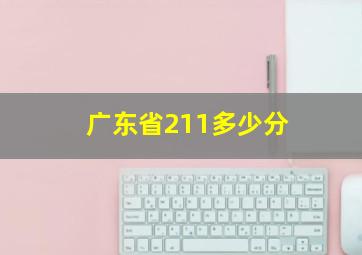 广东省211多少分